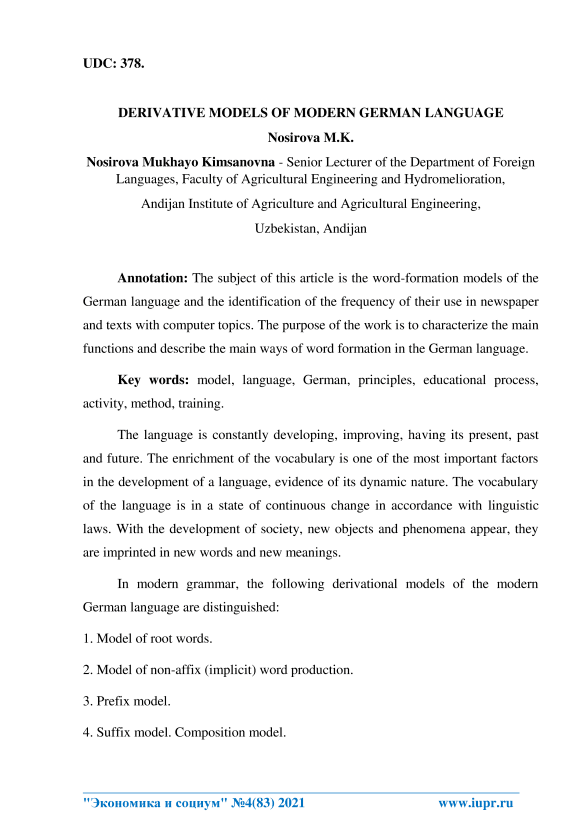 UDC: 378.

DERIVATIVE MODELS OF MODERN GERMAN LANGUAGE

Nosirova M.K.

Nosirova Mukhayo Kimsanovna - Senior Lecturer of the Department of Foreign Languages, Faculty of Agricultural Engineering and Hydromelioration, Andijan Institute of Agriculture and Agricultural Engineering, Uzbekistan, Andijan

Annotation: The subject of this article is the word-formation models of the German language and the identification of the frequency of their use in newspaper and texts with computer topics. The purpose of the work is to characterize the main functions and describe the main ways of word formation in the German language.

Key words: model, language, German, principles, educational process, activity, method, training.

The language is constantly developing, improving, having its present, past and future. The enrichment of the vocabulary is one of the most important factors in the development of a language, evidence of its dynamic nature. The vocabulary of the language is in a state of continuous change in accordance with linguistic laws. With the development of society, new objects and phenomena appear, they are imprinted in new words and new meanings.

In modern grammar, the following derivational models of the modern German language are distinguished:

1. Model of root words.

2. Model of non-affix (implicit) word production.

3. Prefix model.

4. Suffix model. Composition model.

"Экономика и социум" №4(83) 2021 www.iupr.ru